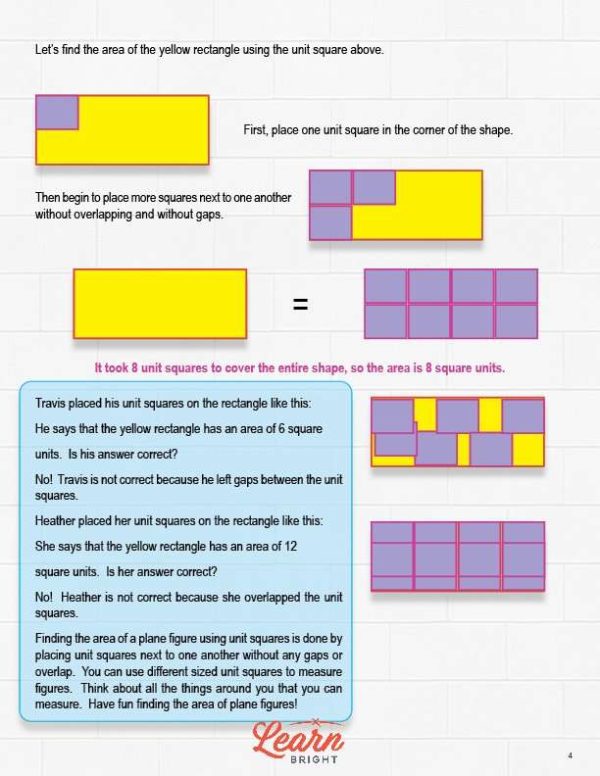 Let's find the area of the yellow rectangle using the unit square above.

First, place one unit square in the corner of the shape.

Then begin to place more squares next to one another without overlapping and without gaps.

=

It took 8 unit squares to cover the entire shape, so the area is 8 square units.

Travis placed his unit squares on the rectangle like this:

He says that the yellow rectangle has an area of 6 square units. Is his answer correct?

No! Travis is not correct because he left gaps between the unit squares.

Heather placed her unit squares on the rectangle like this:

She says that the yellow rectangle has an area of 12 square units. Is her answer correct?

No! Heather is not correct because she overlapped the unit squares.

Finding the area of a plane figure using unit squares is done by placing unit squares next to one another without any gaps or overlap. You can use different sized unit squares to measure figures. Think about all the things around you that you can measure. Have fun finding the area of plane figures!

Learn BRIGHT

4